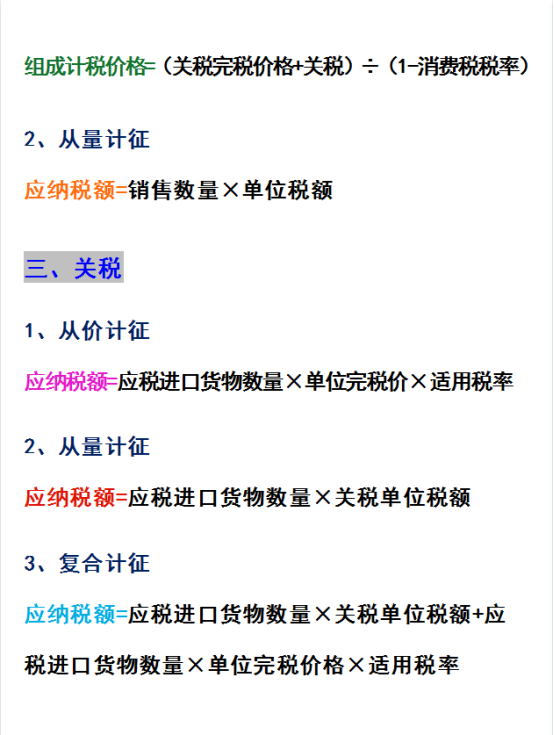 组成计税价格=（关税完税价格+关税）÷（1-消费税税率）

2、从量计征

应纳税额=销售数量×单位税额

三、关税

1、从价计征

应纳税额=应税进口货物数量×单位完税价×适用税率

2、从量计征

应纳税额=应税进口货物数量×关税单位税额

3、复合计征

应纳税额=应税进口货物数量×关税单位税额+应税进口货物数量×单位完税价格×适用税率